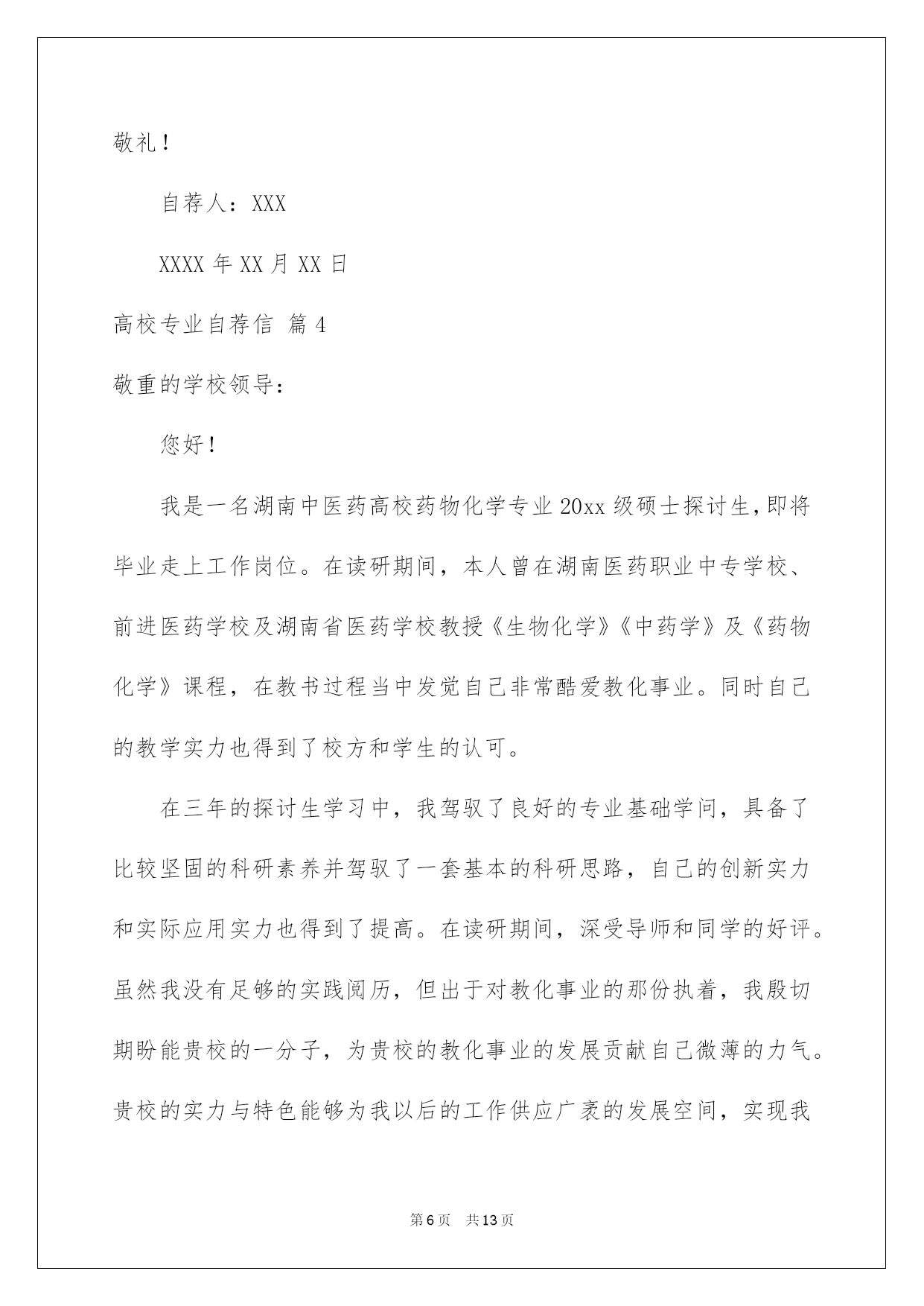 敬礼！

自荐人：XXX

XXXX 年 XX 月 XX 日

高校专业自荐信 篇 4

敬重的学校领导：

您好！

我是一名湖南中医药高校药物化学专业 20xx 级硕士探讨生，即将毕业走上工作岗位。在读研期间，本人曾在湖南医药职业中专学校、前进医药学校及湖南省医药学校教授《生物化学》《中药学》及《药物化学》课程，在教书过程当中发觉自己非常酷爱教化事业。同时自己的教学实力也得到了校方和学生的认可。

在三年的探讨生学习中，我驾驭了良好的专业基础学问，具备了比较坚固的科研素养并驾驭了一套基本的科研思路，自己的创新实力和实际应用实力也得到了提高。在读研期间，深受导师和同学的好评。虽然我没有足够的实践阅历，但出于对教化事业的那份执着，我殷切期盼能贵校的一分子，为贵校的教化事业的发展贡献自己微薄的力气。贵校的实力与特色能够为我以后的工作供应广袤的发展空间，实现我

第 6 页 共 13 页